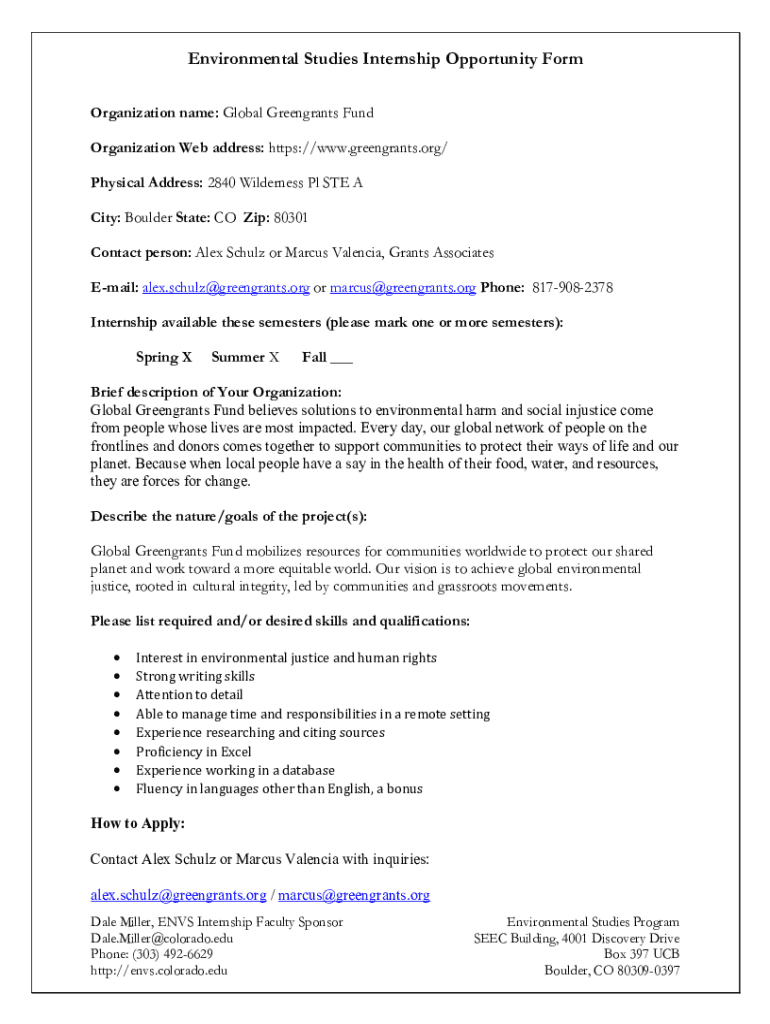 Environmental Studies Internship Opportunity Form

Organization name: Global Greengrants Fund

Organization Web address: https://www.greengrants.org/

Physical Address: 2840 Wilderness Pl STE A

City: Boulder State: CO Zip: 80301

Contact person: Alex Schulz or Marcus Valencia, Grants Associates

E-mail: alex.schulz@greengrants.org or marcus@greengrants.org Phone: 817-908-2378

Internship available these semesters (please mark one or more semesters):

Spring X Summer X Fall ___

Brief description of Your Organization:
Global Greengrants Fund believes solutions to environmental harm and social injustice come from people whose lives are most impacted. Every day, our global network of people on the frontlines and donors comes together to support communities to protect their ways of life and our planet. Because when local people have a say in the health of their food, water, and resources, they are forces for change.

Describe the nature/goals of the project(s):

Global Greengrants Fund mobilizes resources for communities worldwide to protect our shared planet and work toward a more equitable world. Our vision is to achieve global environmental justice, rooted in cultural integrity, led by communities and grassroots movements.

Please list required and/or desired skills and qualifications:

• Interest in environmental justice and human rights
• Strong writing skills
• Attention to detail
• Able to manage time and responsibilities in a remote setting
• Experience researching and citing sources
• Proficiency in Excel
• Experience working in a database
• Fluency in languages other than English, a bonus

How to Apply:

Contact Alex Schulz or Marcus Valencia with inquiries:

alex.schulz@greengrants.org / marcus@greengrants.org

Dale Miller, ENVS Internship Faculty Sponsor
Dale.Miller@colorado.edu
Phone: (303) 492-6629
http://envs.colorado.edu

Environmental Studies Program
SEEC Building, 4001 Discovery Drive
Box 397 UCB
Boulder, CO 80309-0397